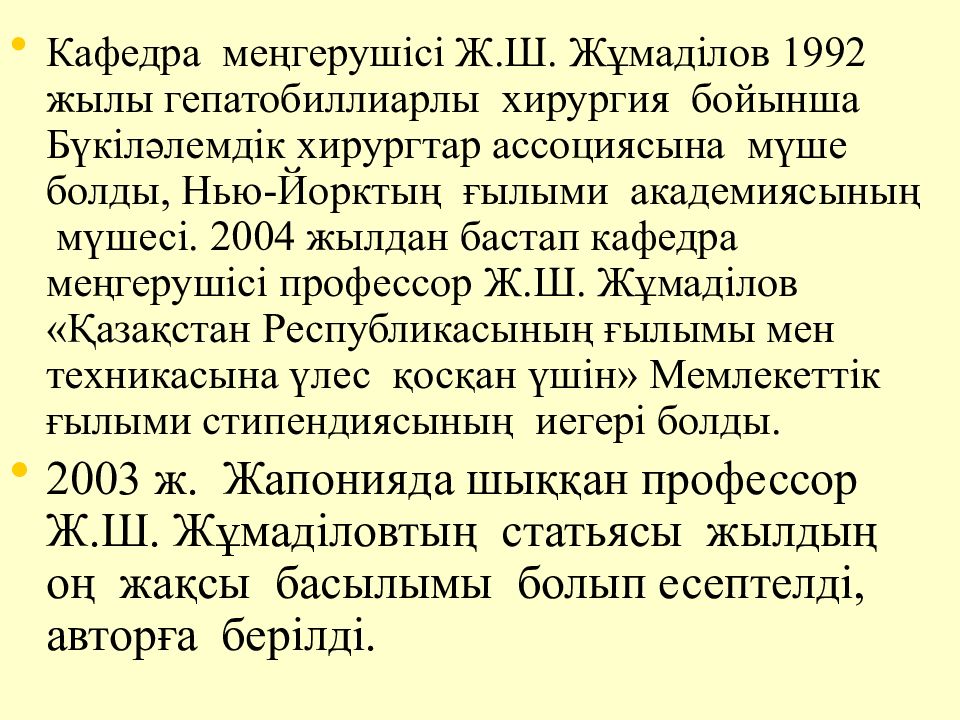 • Кафедра меңгерушісі Ж.Ш. Жұмаділов 1992 жылы гепатобиллиарлы хирургия бойынша Бүкіләлемдік хирургтар ассоциясына мүше болды, Нью-Йорктың ғылыми академиясының мүшесі. 2004 жылдан бастап кафедра меңгерушісі профессор Ж.Ш. Жұмаділов «Қазақстан Республикасының ғылымы мен техникасына үлес қосқан үшін» Мемлекеттік ғылыми стипендиясының иегері болды.

• 2003 ж. Жапонияда шыққан профессор Ж.Ш. Жұмаділовтың статьясы жылдың оң жақсы басылымы болып есептелді, авторға берілді.